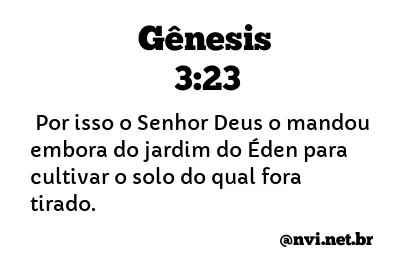 Gênesis
3:23

Por isso o Senhor Deus o mandou embora do jardim do Éden para cultivar o solo do qual fora tirado.

@nvi.net.br